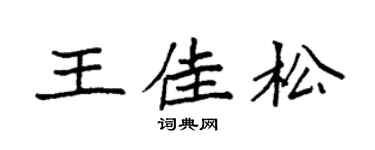 王佳松

词典网